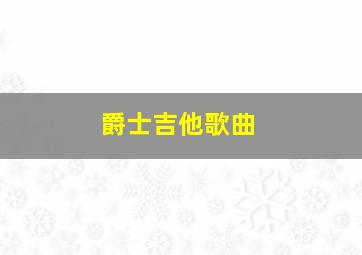 爵士吉他歌曲